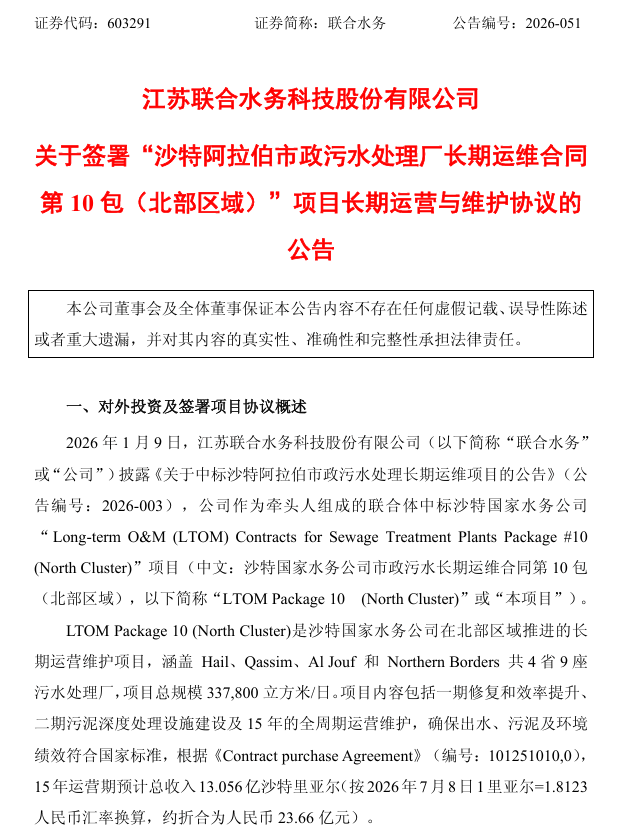 证券代码：603291　　证券简称：联合水务　　公告编号：2026-051

江苏联合水务科技股份有限公司

关于签署“沙特阿拉伯市政污水处理厂长期运维合同第 10 包（北部区域）”项目长期运营与维护协议的公告

本公司董事会及全体董事保证本公告内容不存在任何虚假记载、误导性陈述或者重大遗漏，并对其内容的真实性、准确性和完整性承担法律责任。

一、对外投资及签署项目协议概述

2026 年 1 月 9 日，江苏联合水务科技股份有限公司（以下简称“联合水务”或“公司”）披露《关于中标沙特阿拉伯市政污水处理长期运维项目的公告》（公告编号：2026-003），公司作为牵头人组成的联合体中标沙特国家水务公司“Long-term O&M (LTOM) Contracts for Sewage Treatment Plants Package #10 (North Cluster)”项目（中文：沙特国家水务公司市政污水长期运维合同第 10 包（北部区域），以下简称“LTOM Package 10　(North Cluster)”或“本项目”）。

LTOM Package 10 (North Cluster)是沙特国家水务公司在北部区域推进的长期运营维护项目，涵盖 Hail、Qassim、Al Jouf 和 Northern Borders 共 4 省 9 座污水处理厂，项目总规模 337,800 立方米/日。项目内容包括一期修复和效率提升、二期污泥深度处理设施建设及 15 年的全周期运营维护，确保出水、污泥及环境绩效符合国家标准，根据《Contract purchase Agreement》（编号：101251010,0），15 年运营期预计总收入 13.056 亿沙特里亚尔（按 2026 年 7 月 8 日 1 里亚尔=1.8123 人民币汇率换算，约折合为人民币 23.66 亿元）。